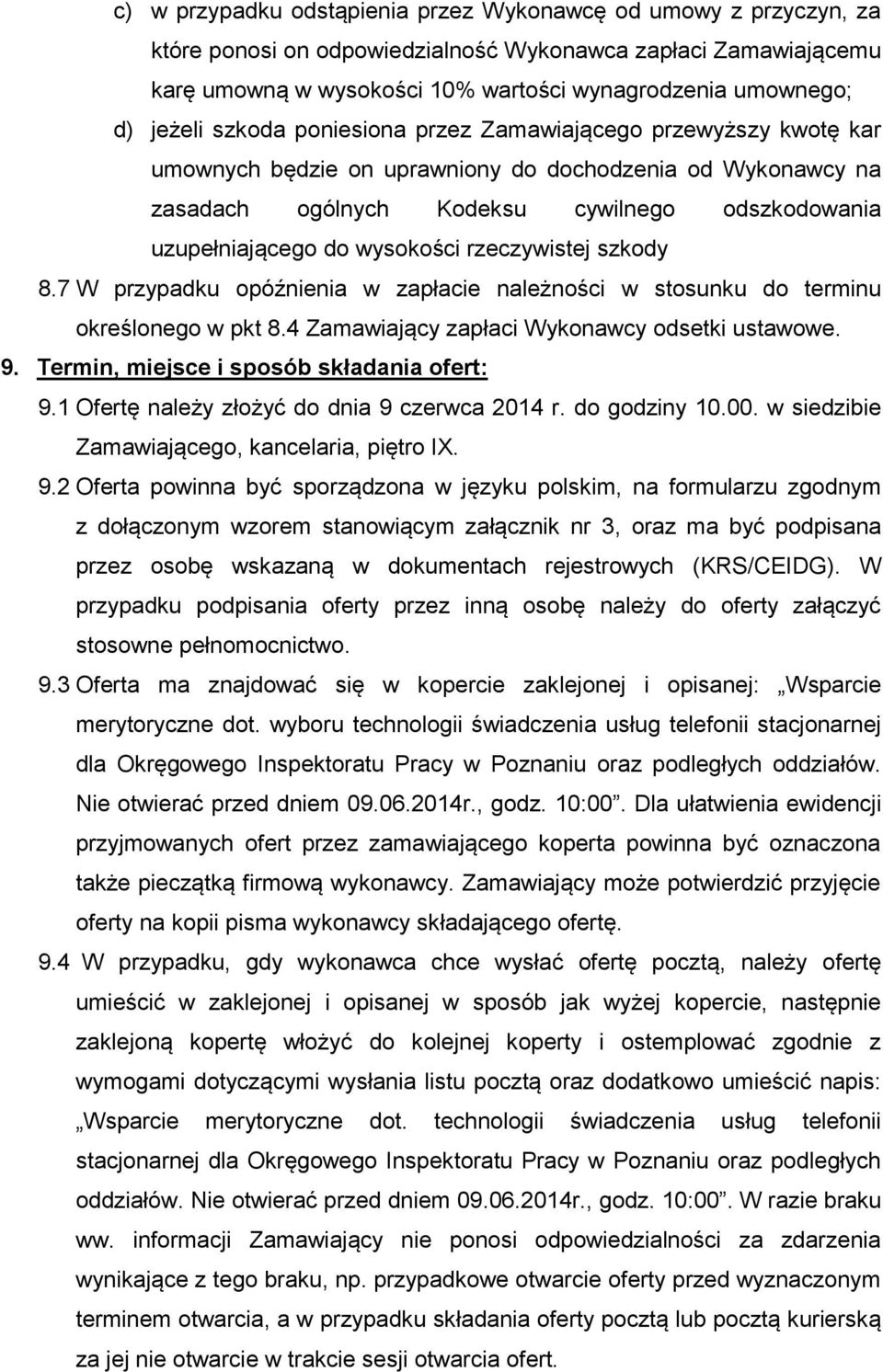 c) w przypadku odstąpienia przez Wykonawcę od umowy z przyczyn, za które ponosi on odpowiedzialność Wykonawca zapłaci Zamawiającemu karę umowną w wysokości 10% wartości wynagrodzenia umownego;

d) jeżeli szkoda poniesiona przez Zamawiającego przewyższy kwotę kar umownych będzie on uprawniony do dochodzenia od Wykonawcy na zasadach ogólnych Kodeksu cywilnego odszkodowania uzupełniającego do wysokości rzeczywistej szkody

8.7 W przypadku opóźnienia w zapłacie należności w stosunku do terminu określonego w pkt 8.4 Zamawiający zapłaci Wykonawcy odsetki ustawowe.

9. Termin, miejsce i sposób składania ofert:

9.1 Ofertę należy złożyć do dnia 9 czerwca 2014 r. do godziny 10.00. w siedzibie Zamawiającego, kancelaria, piętro IX.

9.2 Oferta powinna być sporządzona w języku polskim, na formularzu zgodnym z dołączonym wzorem stanowiącym załącznik nr 3, oraz ma być podpisana przez osobę wskazaną w dokumentach rejestrowych (KRS/CEIDG). W przypadku podpisania oferty przez inną osobę należy do oferty załączyć stosowne pełnomocnictwo.

9.3 Oferta ma znajdować się w kopercie zaklejonej i opisanej: „Wsparcie merytoryczne dot. wyboru technologii świadczenia usług telefonii stacjonarnej dla Okręgowego Inspektoratu Pracy w Poznaniu oraz podległych oddziałów. Nie otwierać przed dniem 09.06.2014r., godz. 10:00”. Dla ułatwienia ewidencji przyjmowanych ofert przez zamawiającego koperta powinna być oznaczona także pieczątką firmową wykonawcy. Zamawiający może potwierdzić przyjęcie oferty na kopii pisma wykonawcy składającego ofertę.

9.4 W przypadku, gdy wykonawca chce wysłać ofertę pocztą, należy ofertę umieścić w zaklejonej i opisanej w sposób jak wyżej kopercie, następnie zaklejoną kopertę włożyć do kolejnej koperty i ostemplować zgodnie z wymogami dotyczącymi wysłania listu pocztą oraz dodatkowo umieścić napis: „Wsparcie merytoryczne dot. technologii świadczenia usług telefonii stacjonarnej dla Okręgowego Inspektoratu Pracy w Poznaniu oraz podległych oddziałów. Nie otwierać przed dniem 09.06.2014r., godz. 10:00”. W razie braku ww. informacji Zamawiający nie ponosi odpowiedzialności za zdarzenia wynikające z tego braku, np. przypadkowe otwarcie oferty przed wyznaczonym terminem otwarcia, a w przypadku składania oferty pocztą lub pocztą kurierską za jej nie otwarcie w trakcie sesji otwarcia ofert.